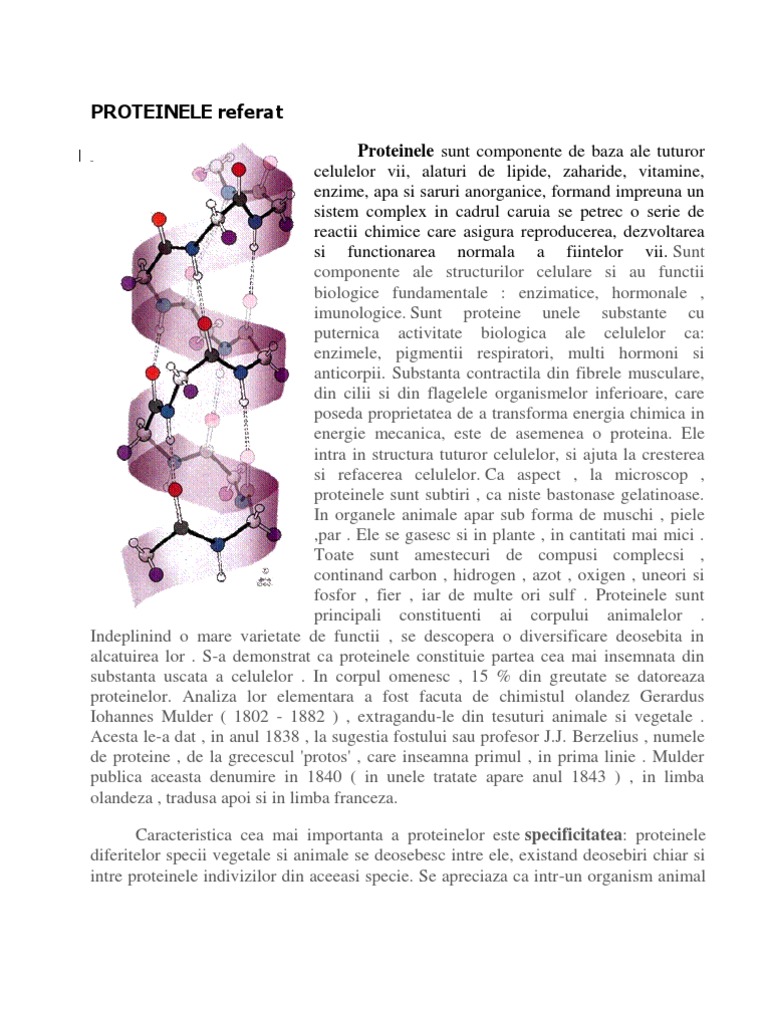 PROTEINELE referat

Proteinele sunt componente de baza ale tuturor celulelor vii, alaturi de lipide, zaharide, vitamine, enzime, apa si saruri anorganice, formand impreuna un sistem complex in cadrul caruia se petrec o serie de reactii chimice care asigura reproducerea, dezvoltarea si functionarea normala a fiintelor vii. Sunt componente ale structurilor celulare si au functii biologice fundamentale : enzimatice, hormonale , imunologice. Sunt proteine unele substante cu puternica activitate biologica ale celulelor ca: enzimele, pigmentii respiratori, multi hormoni si anticorpii. Substanta contractila din fibrele musculare, din cilii si din flagelele organismelor inferioare, care poseda proprietatea de a transforma energia chimica in energie mecanica, este de asemenea o proteina. Ele intra in structura tuturor celulelor, si ajuta la cresterea si refacerea celulelor. Ca aspect , la microscop , proteinele sunt subtiri , ca niste bastonase gelatinoase. In organele animale apar sub forma de muschi , piele ,par . Ele se gasesc si in plante , in cantitati mai mici . Toate sunt amestecuri de compusi complecsi , continand carbon , hidrogen , azot , oxigen , uneori si fosfor , fier , iar de multe ori sulf . Proteinele sunt principali constituenti ai corpului animalelor . Indeplinind o mare varietate de functii , se descopera o diversificare deosebita in alcatuirea lor . S-a demonstrat ca proteinele constituie partea cea mai insemnata din substanta uscata a celulelor . In corpul omenesc , 15 % din greutate se datoreaza proteinelor. Analiza lor elementara a fost facuta de chimistul olandez Gerardus Iohannes Mulder ( 1802 - 1882 ) , extragandu-le din tesuturi animale si vegetale . Acesta le-a dat , in anul 1838 , la sugestia fostului sau profesor J.J. Berzelius , numele de proteine , de la grecescul 'protos' , care inseamna primul , in prima linie . Mulder publica aceasta denumire in 1840 ( in unele tratate apare anul 1843 ) , in limba olandeza , tradusa apoi si in limba franceza.

Caracteristica cea mai importanta a proteinelor este specificitatea: proteinele diferitelor specii vegetale si animale se deosebesc intre ele, existand deosebiri chiar si intre proteinele indivizilor din aceeasi specie. Se apreciaza ca intr-un organism animal